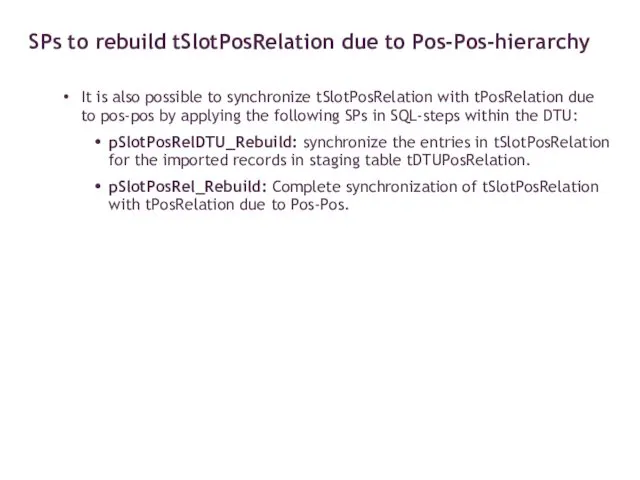 SPs to rebuild tSlotPosRelation due to Pos-Pos-hierarchy

• It is also possible to synchronize tSlotPosRelation with tPosRelation due to pos-pos by applying the following SPs in SQL-steps within the DTU:

• pSlotPosRelDTU_Rebuild: synchronize the entries in tSlotPosRelation for the imported records in staging table tDTUPosRelation.

• pSlotPosRel_Rebuild: Complete synchronization of tSlotPosRelation with tPosRelation due to Pos-Pos.